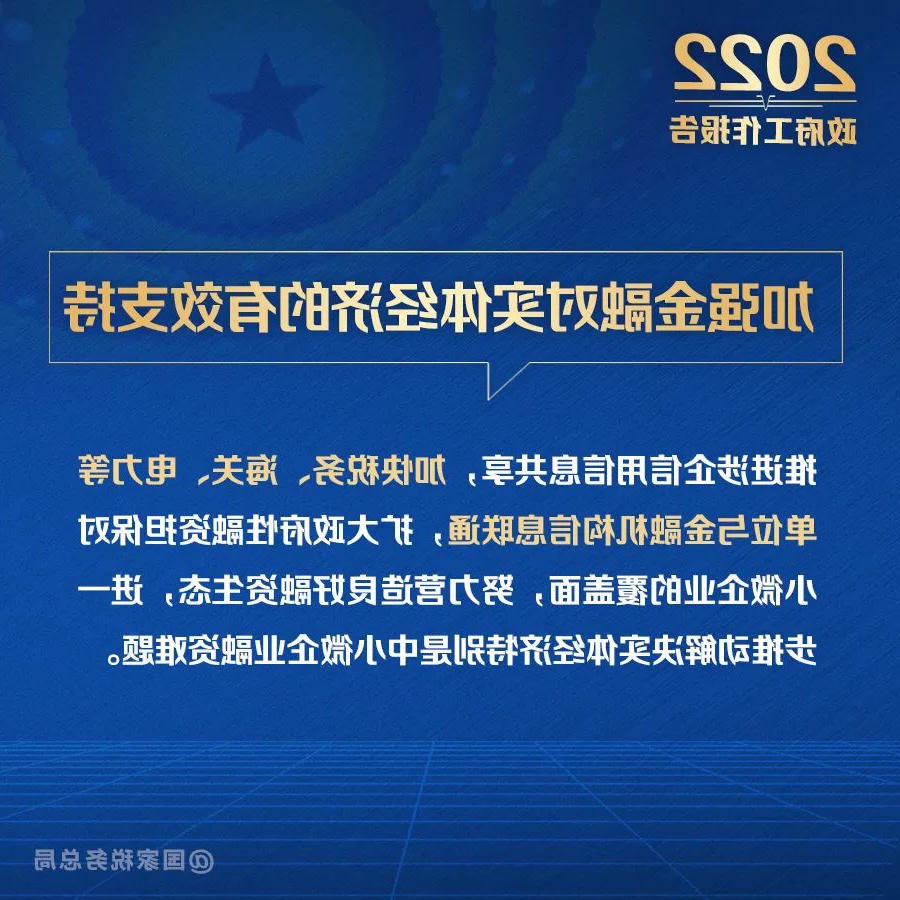 2022
政府工作报告

加强金融对实体经济的有效支持

推进涉企信用信息共享，加快税务、海关、电力等单位与金融机构信息联通，扩大政府性融资担保对小微企业的覆盖面，努力营造良好融资生态，进一步推动解决实体经济特别是中小微企业融资难题。

@国家税务总局